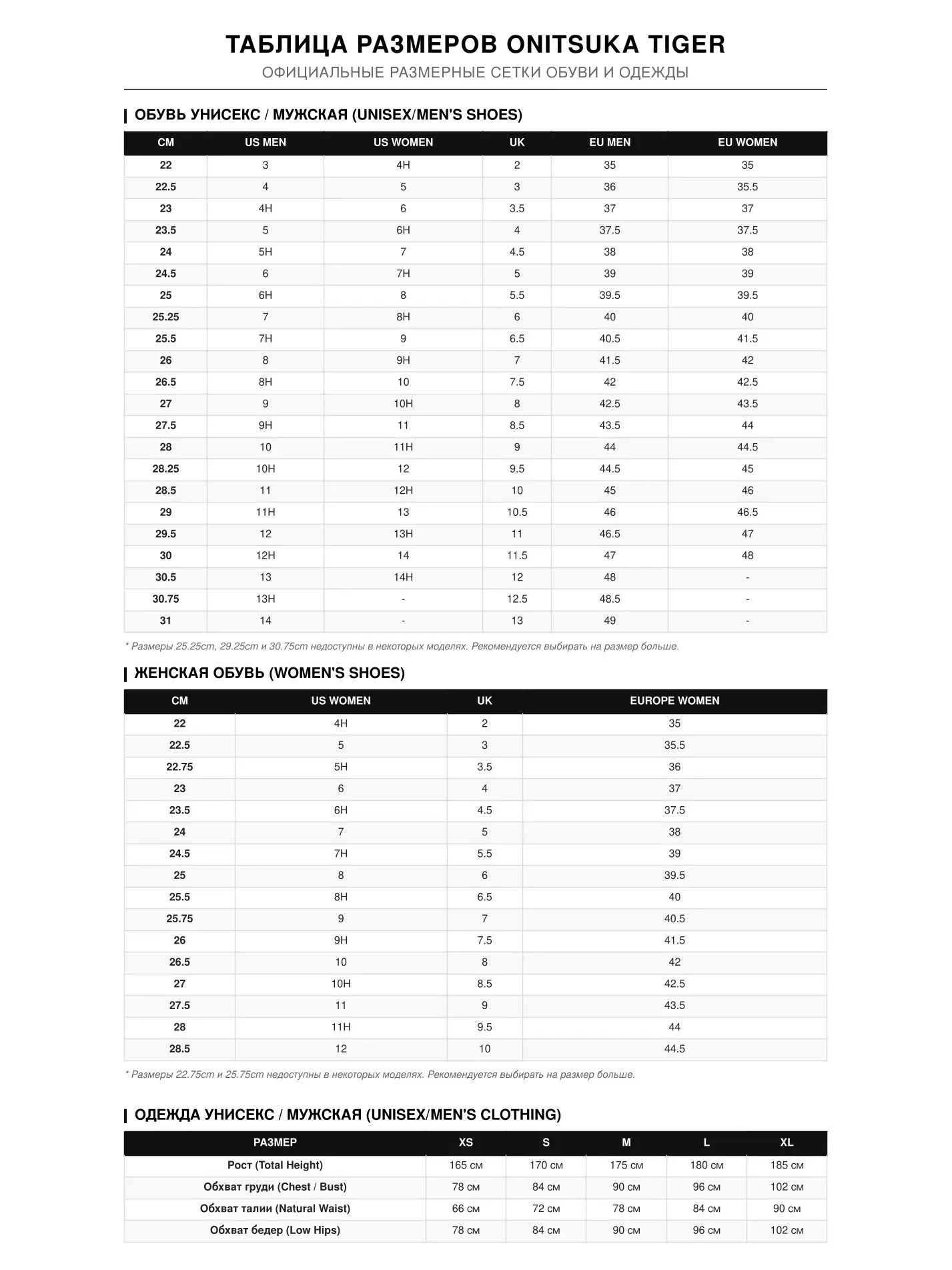 ТАБЛИЦА РАЗМЕРОВ ONITSUKA TIGER

ОФИЦИАЛЬНЫЕ РАЗМЕРНЫЕ СЕТКИ ОБУВИ И ОДЕЖДЫ

ОБУВЬ УНИСЕКС / МУЖСКАЯ (UNISEX/MEN'S SHOES)

| CM | US MEN | US WOMEN | UK | EU MEN | EU WOMEN |
|---|---|---|---|---|---|
| 22 | 3 | 4H | 2 | 35 | 35 |
| 22.5 | 4 | 5 | 3 | 36 | 35.5 |
| 23 | 4H | 6 | 3.5 | 37 | 37 |
| 23.5 | 5 | 6H | 4 | 37.5 | 37.5 |
| 24 | 5H | 7 | 4.5 | 38 | 38 |
| 24.5 | 6 | 7H | 5 | 39 | 39 |
| 25 | 6H | 8 | 5.5 | 39.5 | 39.5 |
| 25.25 | 7 | 8H | 6 | 40 | 40 |
| 25.5 | 7H | 9 | 6.5 | 40.5 | 41.5 |
| 26 | 8 | 9H | 7 | 41.5 | 42 |
| 26.5 | 8H | 10 | 7.5 | 42 | 42.5 |
| 27 | 9 | 10H | 8 | 42.5 | 43.5 |
| 27.5 | 9H | 11 | 8.5 | 43.5 | 44 |
| 28 | 10 | 11H | 9 | 44 | 44.5 |
| 28.25 | 10H | 12 | 9.5 | 44.5 | 45 |
| 28.5 | 11 | 12H | 10 | 45 | 46 |
| 29 | 11H | 13 | 10.5 | 46 | 46.5 |
| 29.5 | 12 | 13H | 11 | 46.5 | 47 |
| 30 | 12H | 14 | 11.5 | 47 | 48 |
| 30.5 | 13 | 14H | 12 | 48 | - |
| 30.75 | 13H | - | 12.5 | 48.5 | - |
| 31 | 14 | - | 13 | 49 | - |

* Размеры 25.25cm, 29.25cm и 30.75cm недоступны в некоторых моделях. Рекомендуется выбирать на размер больше.

ЖЕНСКАЯ ОБУВЬ (WOMEN'S SHOES)

| CM | US WOMEN | UK | EUROPE WOMEN |
|---|---|---|---|
| 22 | 4H | 2 | 35 |
| 22.5 | 5 | 3 | 35.5 |
| 22.75 | 5H | 3.5 | 36 |
| 23 | 6 | 4 | 37 |
| 23.5 | 6H | 4.5 | 37.5 |
| 24 | 7 | 5 | 38 |
| 24.5 | 7H | 5.5 | 39 |
| 25 | 8 | 6 | 39.5 |
| 25.5 | 8H | 6.5 | 40 |
| 25.75 | 9 | 7 | 40.5 |
| 26 | 9H | 7.5 | 41.5 |
| 26.5 | 10 | 8 | 42 |
| 27 | 10H | 8.5 | 42.5 |
| 27.5 | 11 | 9 | 43.5 |
| 28 | 11H | 9.5 | 44 |
| 28.5 | 12 | 10 | 44.5 |

* Размеры 22.75cm и 25.75cm недоступны в некоторых моделях. Рекомендуется выбирать на размер больше.

ОДЕЖДА УНИСЕКС / МУЖСКАЯ (UNISEX/MEN'S CLOTHING)

| РАЗМЕР | XS | S | M | L | XL |
|---|---|---|---|---|---|
| Рост (Total Height) | 165 см | 170 см | 175 см | 180 см | 185 см |
| Обхват груди (Chest / Bust) | 78 см | 84 см | 90 см | 96 см | 102 см |
| Обхват талии (Natural Waist) | 66 см | 72 см | 78 см | 84 см | 90 см |
| Обхват бедер (Low Hips) | 78 см | 84 см | 90 см | 96 см | 102 см |